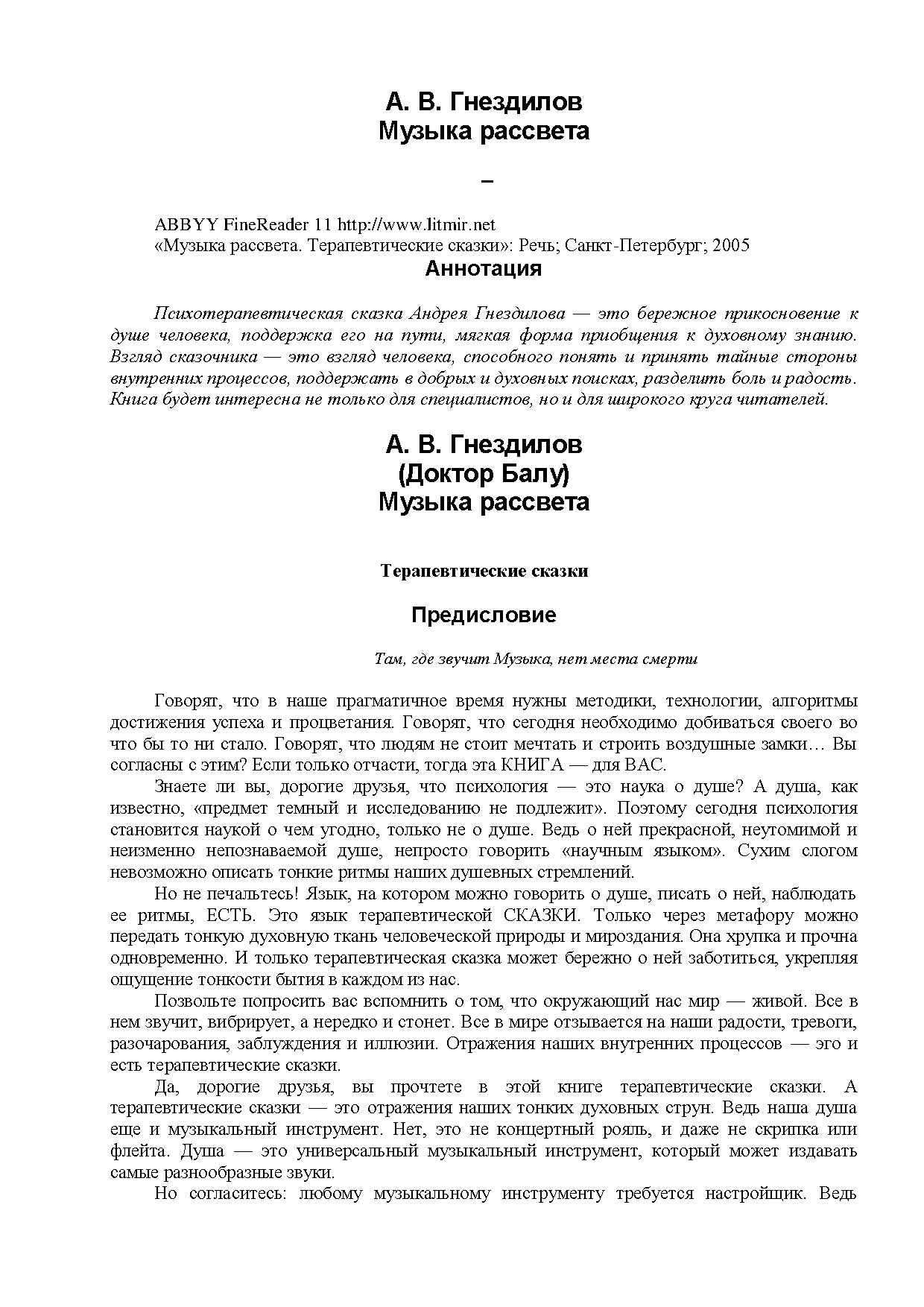 А. В. Гнездилов
Музыка рассвета

–

ABBYY FineReader 11 http://www.litmir.net
«Музыка рассвета. Терапевтические сказки»: Речь; Санкт-Петербург; 2005

Аннотация

Психотерапевтическая сказка Андрея Гнездилова — это бережное прикосновение к душе человека, поддержка его на пути, мягкая форма приобщения к духовному знанию. Взгляд сказочника — это взгляд человека, способного понять и принять тайные стороны внутренних процессов, поддержать в добрых и духовных поисках, разделить боль и радость. Книга будет интересна не только для специалистов, но и для широкого круга читателей.

А. В. Гнездилов
(Доктор Балу)
Музыка рассвета

Терапевтические сказки

Предисловие

Там, где звучит Музыка, нет места смерти

Говорят, что в наше прагматичное время нужны методики, технологии, алгоритмы достижения успеха и процветания. Говорят, что сегодня необходимо добиваться своего во что бы то ни стало. Говорят, что людям не стоит мечтать и строить воздушные замки… Вы согласны с этим? Если только отчасти, тогда эта КНИГА — для ВАС.

Знаете ли вы, дорогие друзья, что психология — это наука о душе? А душа, как известно, «предмет темный и исследованию не подлежит». Поэтому сегодня психология становится наукой о чем угодно, только не о душе. Ведь о ней прекрасной, неутомимой и неизменно непознаваемой душе, непросто говорить «научным языком». Сухим слогом невозможно описать тонкие ритмы наших душевных стремлений.

Но не печальтесь! Язык, на котором можно говорить о душе, писать о ней, наблюдать ее ритмы, ЕСТЬ. Это язык терапевтической СКАЗКИ. Только через метафору можно передать тонкую духовную ткань человеческой природы и мироздания. Она хрупка и прочна одновременно. И только терапевтическая сказка может бережно о ней заботиться, укрепляя ощущение тонкости бытия в каждом из нас.

Позвольте попросить вас вспомнить о том, что окружающий нас мир — живой. Все в нем звучит, вибрирует, а нередко и стонет. Все в мире отзывается на наши радости, тревоги, разочарования, заблуждения и иллюзии. Отражения наших внутренних процессов — эго и есть терапевтические сказки.

Да, дорогие друзья, вы прочтете в этой книге терапевтические сказки. А терапевтические сказки — это отражения наших тонких духовных струн. Ведь наша душа еще и музыкальный инструмент. Нет, это не концертный рояль, и даже не скрипка или флейта. Душа — это универсальный музыкальный инструмент, который может издавать самые разнообразные звуки.

Но согласитесь: любому музыкальному инструменту требуется настройщик. Ведь